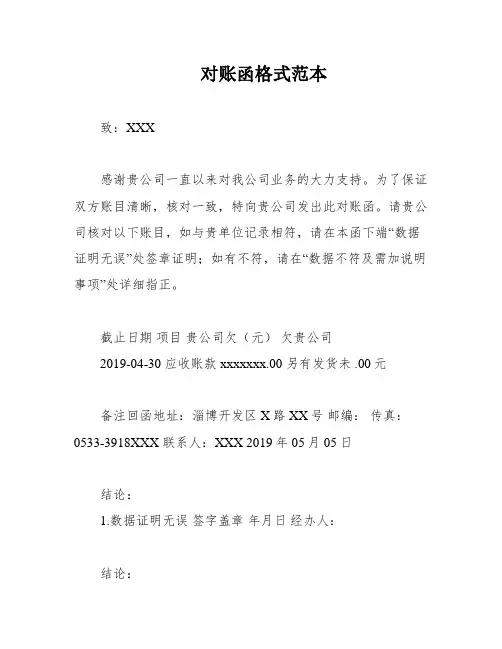 对账函格式范本

致：XXX

感谢贵公司一直以来对我公司业务的大力支持。为了保证双方账目清晰，核对一致，特向贵公司发出此对账函。请贵公司核对以下账目，如与贵单位记录相符，请在本函下端“数据证明无误”处签章证明；如有不符，请在“数据不符及需加说明事项”处详细指正。

截止日期 项目 贵公司欠（元） 欠贵公司

2019-04-30 应收账款 xxxxxxx.00 另有发货未 .00 元

备注回函地址：淄博开发区 X 路 XX 号 邮编： 传真：0533-3918XXX 联系人：XXX 2019 年 05 月 05 日

结论：

1.数据证明无误 签字盖章 年月日 经办人：

结论：